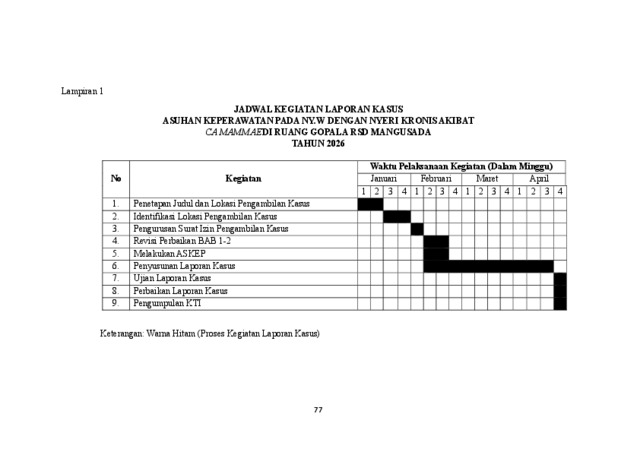 Lampiran 1

JADWAL KEGIATAN LAPORAN KASUS
ASUHAN KEPERAWATAN PADA NY.W DENGAN NYERI KRONIS AKIBAT
CA MAMMAE DI RUANG GOPALA RSD MANGUSADA
TAHUN 2026

| No | Kegiatan | Waktu Pelaksanaan Kegiatan (Dalam Minggu) | | | | | | | | | | | | | | | |
|---|---|---|---|---|---|---|---|---|---|---|---|---|---|---|---|---|---|
| | | Januari | | | | Februari | | | | Maret | | | | April | | | |
| | | 1 | 2 | 3 | 4 | 1 | 2 | 3 | 4 | 1 | 2 | 3 | 4 | 1 | 2 | 3 | 4 |
| 1. | Penetapan Judul dan Lokasi Pengambilan Kasus | | | | | | | | | | | | | | | | |
| 2. | Identifikasi Lokasi Pengambilan Kasus | | | | | | | | | | | | | | | | |
| 3. | Pengurusan Surat Izin Pengambilan Kasus | | | | | | | | | | | | | | | | |
| 4. | Revisi Perbaikan BAB 1-2 | | | | | | | | | | | | | | | | |
| 5. | Melakukan ASKEP | | | | | | | | | | | | | | | | |
| 6. | Penyusunan Laporan Kasus | | | | | | | | | | | | | | | | |
| 7. | Ujian Laporan Kasus | | | | | | | | | | | | | | | | |
| 8. | Perbaikan Laporan Kasus | | | | | | | | | | | | | | | | |
| 9. | Pengumpulan KTI | | | | | | | | | | | | | | | | |

Keterangan: Warna Hitam (Proses Kegiatan Laporan Kasus)

77